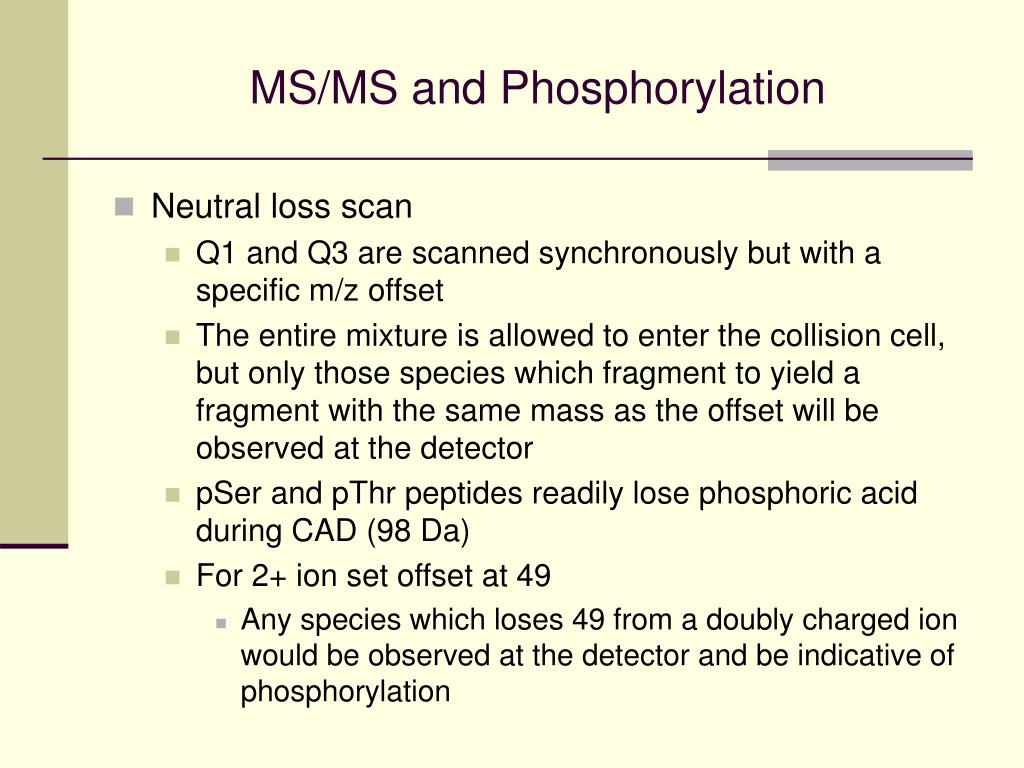 MS/MS and Phosphorylation

Neutral loss scan

Q1 and Q3 are scanned synchronously but with a specific m/z offset

The entire mixture is allowed to enter the collision cell, but only those species which fragment to yield a fragment with the same mass as the offset will be observed at the detector

pSer and pThr peptides readily lose phosphoric acid during CAD (98 Da)

For 2+ ion set offset at 49

Any species which loses 49 from a doubly charged ion would be observed at the detector and be indicative of phosphorylation